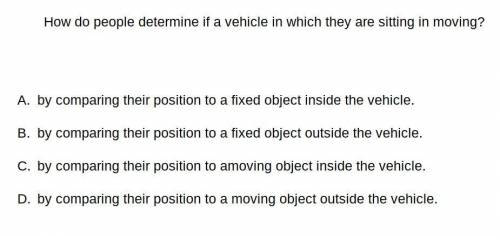 How do people determine if a vehicle in which they are sitting in moving?

A. by comparing their position to a fixed object inside the vehicle.

B. by comparing their position to a fixed object outside the vehicle.

C. by comparing their position to amoving object inside the vehicle.

D. by comparing their position to a moving object outside the vehicle.